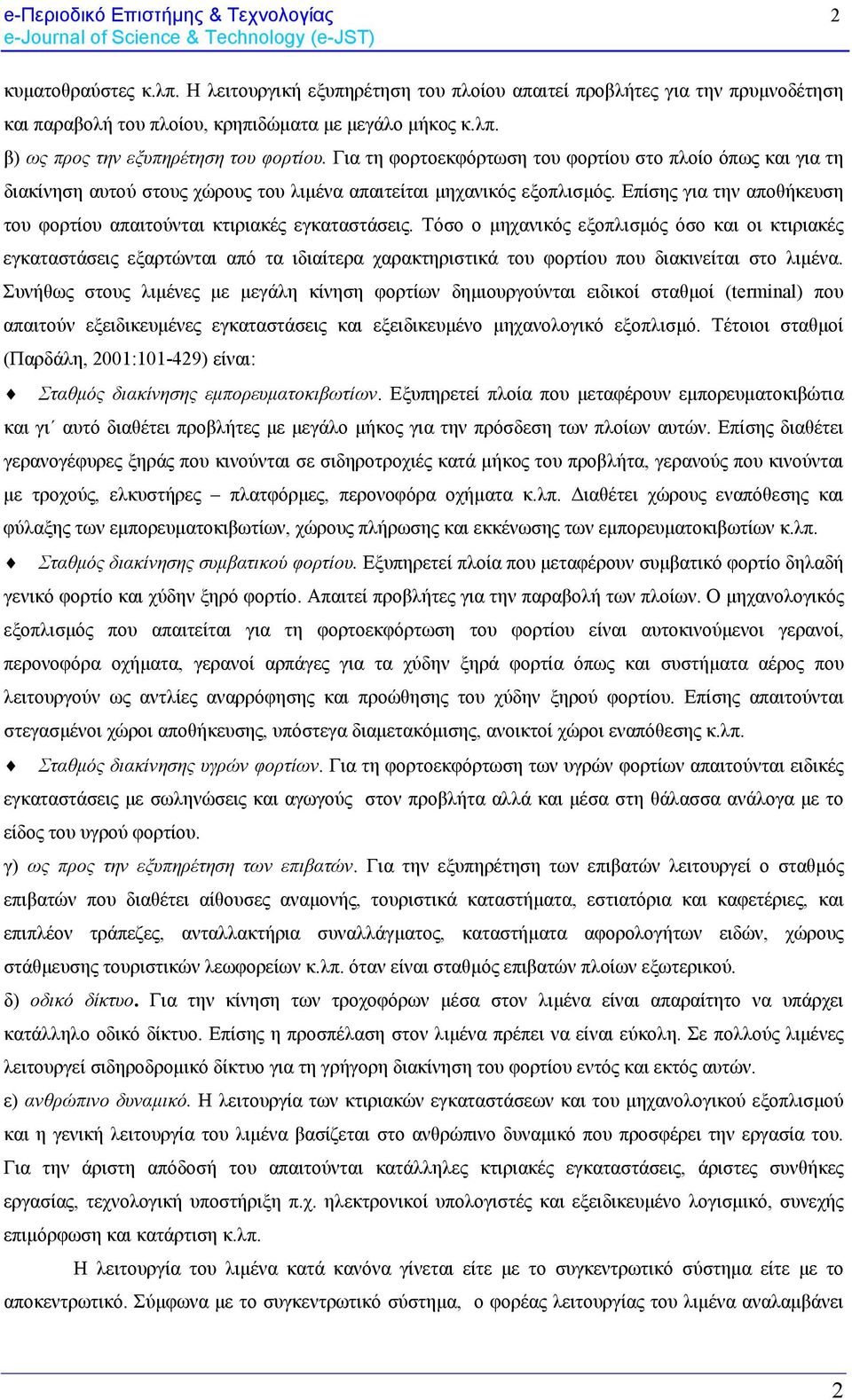 e-Περιοδικό Επιστήμης & Τεχνολογίας
e-Journal of Science & Technology (e-JST)

2

κυματοθραύστες κ.λπ. Η λειτουργική εξυπηρέτηση του πλοίου απαιτεί προβλήτες για την πρυμνοδέτηση και παραβολή του πλοίου, κρηπιδώματα με μεγάλο μήκος κ.λπ.

β) ως προς την εξυπηρέτηση του φορτίου. Για τη φορτοεκφόρτωση του φορτίου στο πλοίο όπως και για τη διακίνηση αυτού στους χώρους του λιμένα απαιτείται μηχανικός εξοπλισμός. Επίσης για την αποθήκευση του φορτίου απαιτούνται κτιριακές εγκαταστάσεις. Τόσο ο μηχανικός εξοπλισμός όσο και οι κτιριακές εγκαταστάσεις εξαρτώνται από τα ιδιαίτερα χαρακτηριστικά του φορτίου που διακινείται στο λιμένα. Συνήθως στους λιμένες με μεγάλη κίνηση φορτίων δημιουργούνται ειδικοί σταθμοί (terminal) που απαιτούν εξειδικευμένες εγκαταστάσεις και εξειδικευμένο μηχανολογικό εξοπλισμό. Τέτοιοι σταθμοί (Παρδάλη, 2001:101-429) είναι:

♦ Σταθμός διακίνησης εμπορευματοκιβωτίων. Εξυπηρετεί πλοία που μεταφέρουν εμπορευματοκιβώτια και γι΄ αυτό διαθέτει προβλήτες με μεγάλο μήκος για την πρόσδεση των πλοίων αυτών. Επίσης διαθέτει γερανογέφυρες ξηράς που κινούνται σε σιδηροτροχιές κατά μήκος του προβλήτα, γερανούς που κινούνται με τροχούς, ελκυστήρες – πλατφόρμες, περονοφόρα οχήματα κ.λπ. Διαθέτει χώρους εναπόθεσης και φύλαξης των εμπορευματοκιβωτίων, χώρους πλήρωσης και εκκένωσης των εμπορευματοκιβωτίων κ.λπ.

♦ Σταθμός διακίνησης συμβατικού φορτίου. Εξυπηρετεί πλοία που μεταφέρουν συμβατικό φορτίο δηλαδή γενικό φορτίο και χύδην ξηρό φορτίο. Απαιτεί προβλήτες για την παραβολή των πλοίων. Ο μηχανολογικός εξοπλισμός που απαιτείται για τη φορτοεκφόρτωση του φορτίου είναι αυτοκινούμενοι γερανοί, περονοφόρα οχήματα, γερανοί αρπάγες για τα χύδην ξηρά φορτία όπως και συστήματα αέρος που λειτουργούν ως αντλίες αναρρόφησης και προώθησης του χύδην ξηρού φορτίου. Επίσης απαιτούνται στεγασμένοι χώροι αποθήκευσης, υπόστεγα διαμετακόμισης, ανοικτοί χώροι εναπόθεσης κ.λπ.

♦ Σταθμός διακίνησης υγρών φορτίων. Για τη φορτοεκφόρτωση των υγρών φορτίων απαιτούνται ειδικές εγκαταστάσεις με σωληνώσεις και αγωγούς στον προβλήτα αλλά και μέσα στη θάλασσα ανάλογα με το είδος του υγρού φορτίου.

γ) ως προς την εξυπηρέτηση των επιβατών. Για την εξυπηρέτηση των επιβατών λειτουργεί ο σταθμός επιβατών που διαθέτει αίθουσες αναμονής, τουριστικά καταστήματα, εστιατόρια και καφετέριες, και επιπλέον τράπεζες, ανταλλακτήρια συναλλάγματος, καταστήματα αφορολογήτων ειδών, χώρους στάθμευσης τουριστικών λεωφορείων κ.λπ. όταν είναι σταθμός επιβατών πλοίων εξωτερικού.

δ) οδικό δίκτυο. Για την κίνηση των τροχοφόρων μέσα στον λιμένα είναι απαραίτητο να υπάρχει κατάλληλο οδικό δίκτυο. Επίσης η προσπέλαση στον λιμένα πρέπει να είναι εύκολη. Σε πολλούς λιμένες λειτουργεί σιδηροδρομικό δίκτυο για τη γρήγορη διακίνηση του φορτίου εντός και εκτός αυτών.

ε) ανθρώπινο δυναμικό. Η λειτουργία των κτιριακών εγκαταστάσεων και του μηχανολογικού εξοπλισμού και η γενική λειτουργία του λιμένα βασίζεται στο ανθρώπινο δυναμικό που προσφέρει την εργασία του. Για την άριστη απόδοσή του απαιτούνται κατάλληλες κτιριακές εγκαταστάσεις, άριστες συνθήκες εργασίας, τεχνολογική υποστήριξη π.χ. ηλεκτρονικοί υπολογιστές και εξειδικευμένο λογισμικό, συνεχής επιμόρφωση και κατάρτιση κ.λπ.

Η λειτουργία του λιμένα κατά κανόνα γίνεται είτε με το συγκεντρωτικό σύστημα είτε με το αποκεντρωτικό. Σύμφωνα με το συγκεντρωτικό σύστημα, ο φορέας λειτουργίας του λιμένα αναλαμβάνει

2